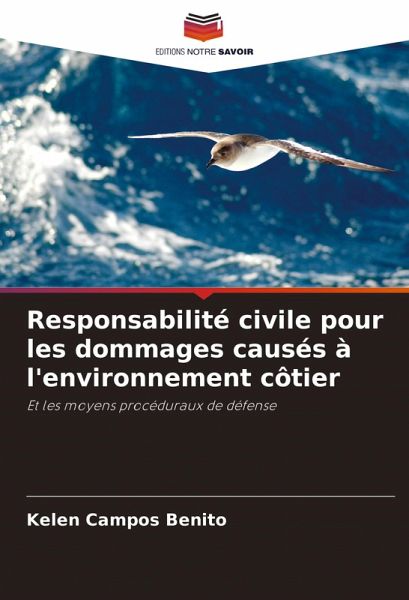 EDITIONS NOTRE SAVOIR

Responsabilité civile pour les dommages causés à l'environnement côtier

Et les moyens procéduraux de défense

Kelen Campos Benito